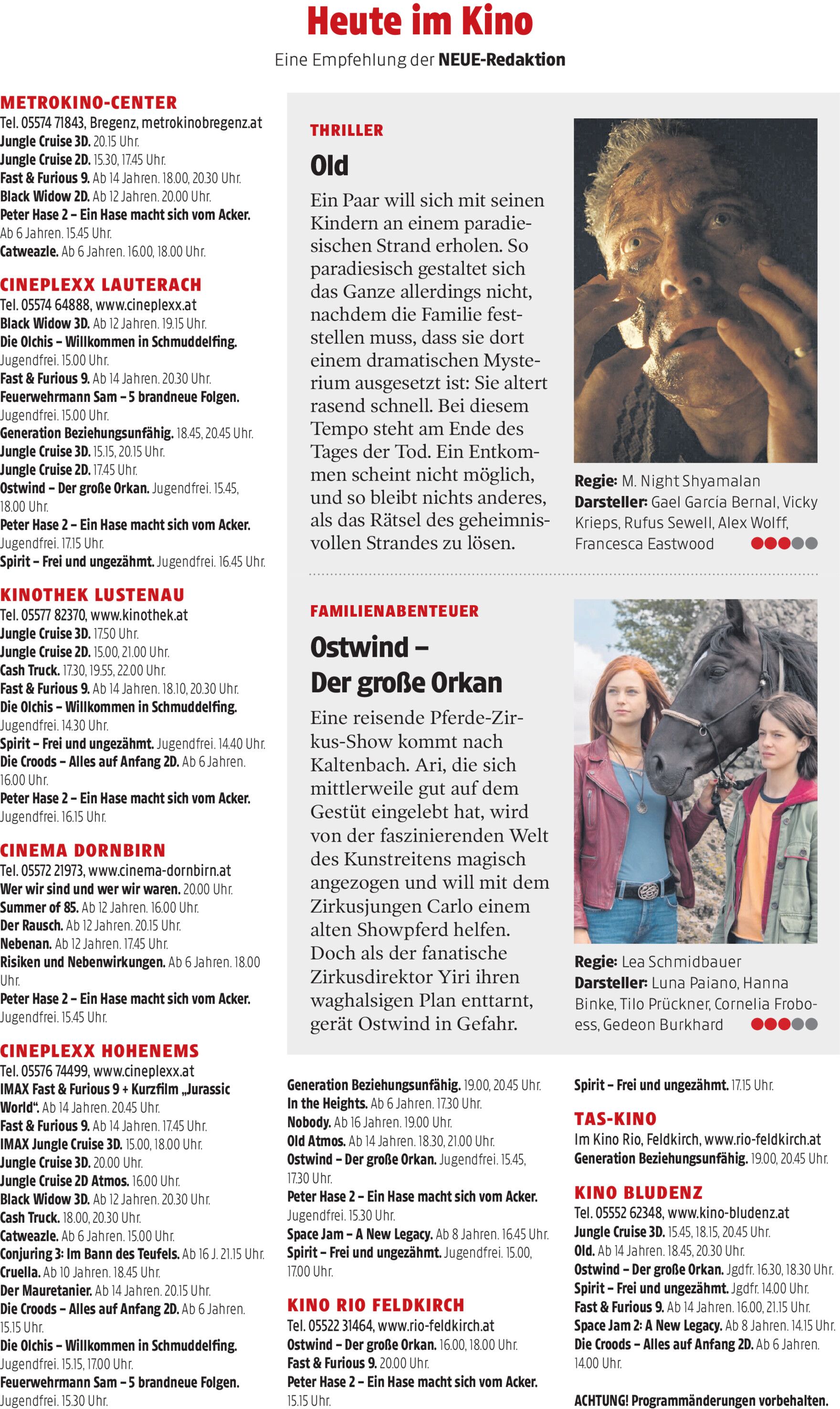 Heute im Kino

Eine Empfehlung der NEUE-Redaktion

METROKINO-CENTER
Tel. 05574 71843, Bregenz, metrokinobregenz.at
Jungle Cruise 3D. 20.15 Uhr.
Jungle Cruise 2D. 15.30, 17.45 Uhr.
Fast & Furious 9. Ab 14 Jahren. 18.00, 20.30 Uhr.
Black Widow 2D. Ab 12 Jahren. 20.00 Uhr.
Peter Hase 2 – Ein Hase macht sich vom Acker. Ab 6 Jahren. 15.45 Uhr.
Catweazle. Ab 6 Jahren. 16.00, 18.00 Uhr.

CINEPLEXX LAUTERACH
Tel. 05574 64888, www.cineplexx.at
Black Widow 3D. Ab 12 Jahren. 19.15 Uhr.
Die Olchis – Willkommen in Schmuddelfing. Jugendfrei. 15.00 Uhr.
Fast & Furious 9. Ab 14 Jahren. 20.30 Uhr.
Feuerwehrmann Sam – 5 brandneue Folgen. Jugendfrei. 15.00 Uhr.
Generation Beziehungsunfähig. 18.45, 20.45 Uhr.
Jungle Cruise 3D. 15.15, 20.15 Uhr.
Jungle Cruise 2D. 17.45 Uhr.
Ostwind – Der große Orkan. Jugendfrei. 15.45, 18.00 Uhr.
Peter Hase 2 – Ein Hase macht sich vom Acker. Jugendfrei. 17.15 Uhr.
Spirit – Frei und ungezähmt. Jugendfrei. 16.45 Uhr.

KINOTHEK LUSTENAU
Tel. 05577 82370, www.kinothek.at
Jungle Cruise 3D. 17.50 Uhr.
Jungle Cruise 2D. 15.00, 21.00 Uhr.
Cash Truck. 17.30, 19.55, 22.00 Uhr.
Fast & Furious 9. Ab 14 Jahren. 18.10, 20.30 Uhr.
Die Olchis – Willkommen in Schmuddelfing. Jugendfrei. 14.30 Uhr.
Spirit – Frei und ungezähmt. Jugendfrei. 14.40 Uhr.
Die Croods – Alles auf Anfang 2D. Ab 6 Jahren. 16.00 Uhr.
Peter Hase 2 – Ein Hase macht sich vom Acker. Jugendfrei. 16.15 Uhr.

CINEMA DORNBIRN
Tel. 05572 21973, www.cinema-dornbirn.at
Wer wir sind und wer wir waren. 20.00 Uhr.
Summer of 85. Ab 12 Jahren. 16.00 Uhr.
Der Rausch. Ab 12 Jahren. 20.15 Uhr.
Nebenan. Ab 12 Jahren. 17.45 Uhr.
Risiken und Nebenwirkungen. Ab 6 Jahren. 18.00 Uhr.
Peter Hase 2 – Ein Hase macht sich vom Acker. Jugendfrei. 15.45 Uhr.

CINEPLEXX HOHENEMS
Tel. 05576 74499, www.cineplexx.at
IMAX Fast & Furious 9 + Kurzfilm „Jurassic World“. Ab 14 Jahren. 20.45 Uhr.
Fast & Furious 9. Ab 14 Jahren. 17.45 Uhr.
IMAX Jungle Cruise 3D. 15.00, 18.00 Uhr.
Jungle Cruise 3D. 20.00 Uhr.
Jungle Cruise 2D Atmos. 16.00 Uhr.
Black Widow 3D. Ab 12 Jahren. 20.30 Uhr.
Cash Truck. 18.00, 20.30 Uhr.
Catweazle. Ab 6 Jahren. 15.00 Uhr.
Conjuring 3: Im Bann des Teufels. Ab 16 J. 21.15 Uhr.
Cruella. Ab 10 Jahren. 18.45 Uhr.
Der Mauretanier. Ab 14 Jahren. 20.15 Uhr.
Die Croods – Alles auf Anfang 2D. Ab 6 Jahren. 15.15 Uhr.
Die Olchis – Willkommen in Schmuddelfing. Jugendfrei. 15.15, 17.00 Uhr.
Feuerwehrmann Sam – 5 brandneue Folgen. Jugendfrei. 15.30 Uhr.

THRILLER
Old
Ein Paar will sich mit seinen Kindern an einem paradiesischen Strand erholen. So paradiesisch gestaltet sich das Ganze allerdings nicht, nachdem die Familie feststellen muss, dass sie dort einem dramatischen Mysterium ausgesetzt ist: Sie altert rasend schnell. Bei diesem Tempo steht am Ende des Tages der Tod. Ein Entkommen scheint nicht möglich, und so bleibt nichts anderes, als das Rätsel des geheimnisvollen Strandes zu lösen.

Regie: M. Night Shyamalan
Darsteller: Gael Garcia Bernal, Vicky Krieps, Rufus Sewell, Alex Wolff, Francesca Eastwood

FAMILIENABENTEUER
Ostwind – Der große Orkan
Eine reisende Pferde-Zirkus-Show kommt nach Kaltenbach. Ari, die sich mittlerweile gut auf dem Gestüt eingelebt hat, wird von der faszinierenden Welt des Kunstreitens magisch angezogen und will mit dem Zirkusjungen Carlo einem alten Showpferd helfen. Doch als der fanatische Zirkusdirektor Yiri ihren waghalsigen Plan enttarnt, gerät Ostwind in Gefahr.

Regie: Lea Schmidbauer
Darsteller: Luna Paiano, Hanna Binke, Tilo Prückner, Cornelia Froboess, Gedeon Burkhard

Generation Beziehungsunfähig. 19.00, 20.45 Uhr.
In the Heights. Ab 6 Jahren. 17.30 Uhr.
Nobody. Ab 16 Jahren. 19.00 Uhr.
Old Atmos. Ab 14 Jahren. 18.30, 21.00 Uhr.
Ostwind – Der große Orkan. Jugendfrei. 15.45, 17.30 Uhr.
Peter Hase 2 – Ein Hase macht sich vom Acker. Jugendfrei. 15.30 Uhr.
Space Jam – A New Legacy. Ab 8 Jahren. 16.45 Uhr.
Spirit – Frei und ungezähmt. Jugendfrei. 15.00, 17.00 Uhr.

KINO RIO FELDKIRCH
Tel. 05522 31464, www.rio-feldkirch.at
Ostwind – Der große Orkan. 16.00, 18.00 Uhr.
Fast & Furious 9. 20.00 Uhr.
Peter Hase 2 – Ein Hase macht sich vom Acker. 15.15 Uhr.

Spirit – Frei und ungezähmt. 17.15 Uhr.

TAS-KINO
Im Kino Rio, Feldkirch, www.rio-feldkirch.at
Generation Beziehungsunfähig. 19.00, 20.45 Uhr.

KINO BLUDENZ
Tel. 05552 62348, www.kino-bludenz.at
Jungle Cruise 3D. 15.45, 18.15, 20.45 Uhr.
Old. Ab 14 Jahren. 18.45, 20.30 Uhr.
Ostwind – Der große Orkan. Jgdfr. 16.30, 18.30 Uhr.
Spirit – Frei und ungezähmt. Jgdfr. 14.00 Uhr.
Fast & Furious 9. Ab 14 Jahren. 16.00, 21.15 Uhr.
Space Jam 2: A New Legacy. Ab 8 Jahren. 14.15 Uhr.
Die Croods – Alles auf Anfang 2D. Ab 6 Jahren. 14.00 Uhr.

ACHTUNG! Programmänderungen vorbehalten.